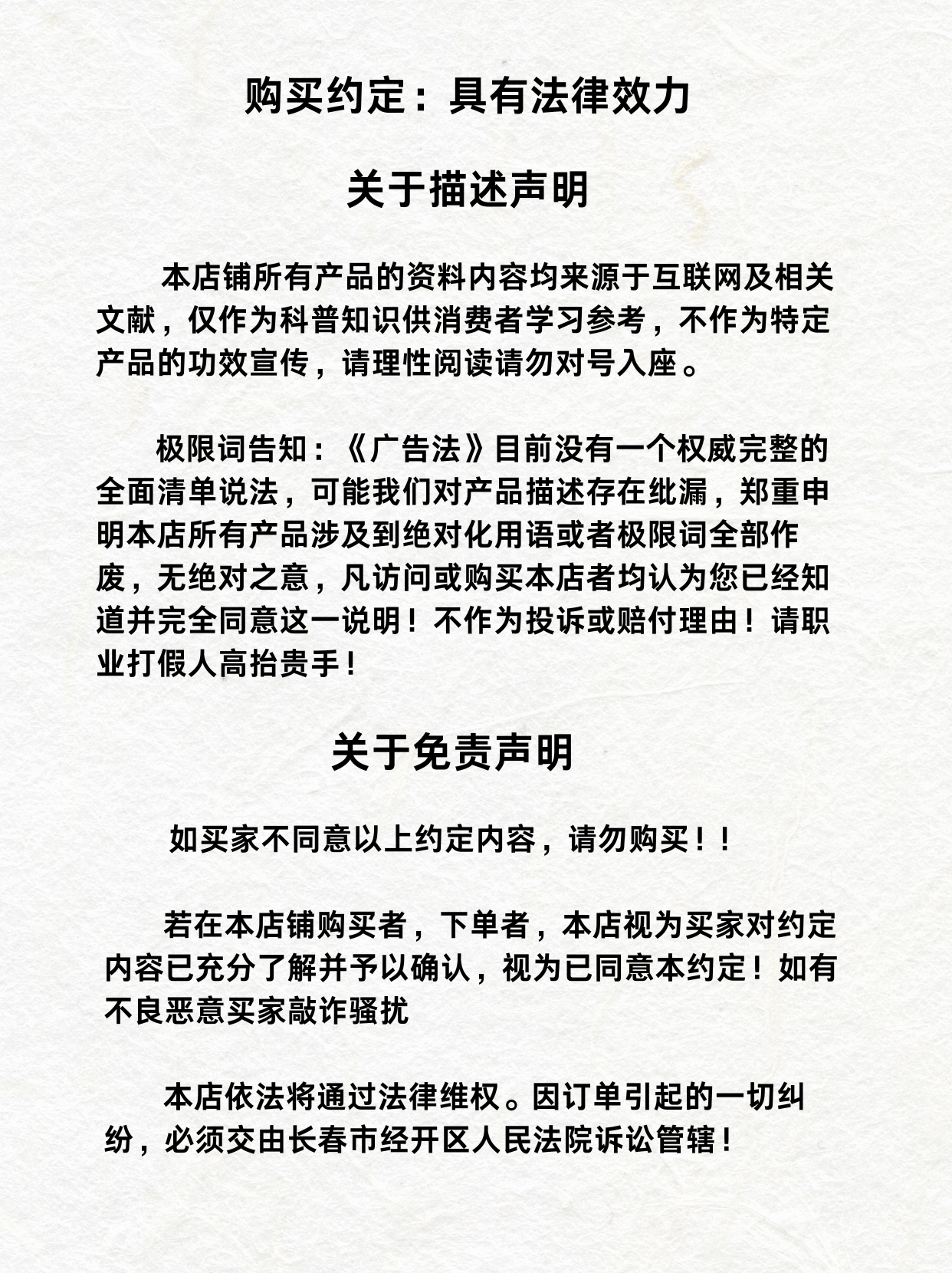 购买约定：具有法律效力

关于描述声明

本店铺所有产品的资料内容均来源于互联网及相关文献，仅作为科普知识供消费者学习参考，不作为特定产品的功效宣传，请理性阅读请勿对号入座。

极限词告知：《广告法》目前没有一个权威完整的全面清单说法，可能我们对产品描述存在纰漏，郑重申明本店所有产品涉及到绝对化用语或者极限词全部作废，无绝对之意，凡访问或购买本店者均认为您已经知道并完全同意这一说明！不作为投诉或赔付理由！请职业打假人高抬贵手！

关于免责声明

如买家不同意以上约定内容，请勿购买！！

若在本店铺购买者，下单者，本店视为买家对约定内容已充分了解并予以确认，视为已同意本约定！如有不良恶意买家敲诈骚扰

本店依法将通过法律维权。因订单引起的一切纠纷，必须交由长春市经开区人民法院诉讼管辖！